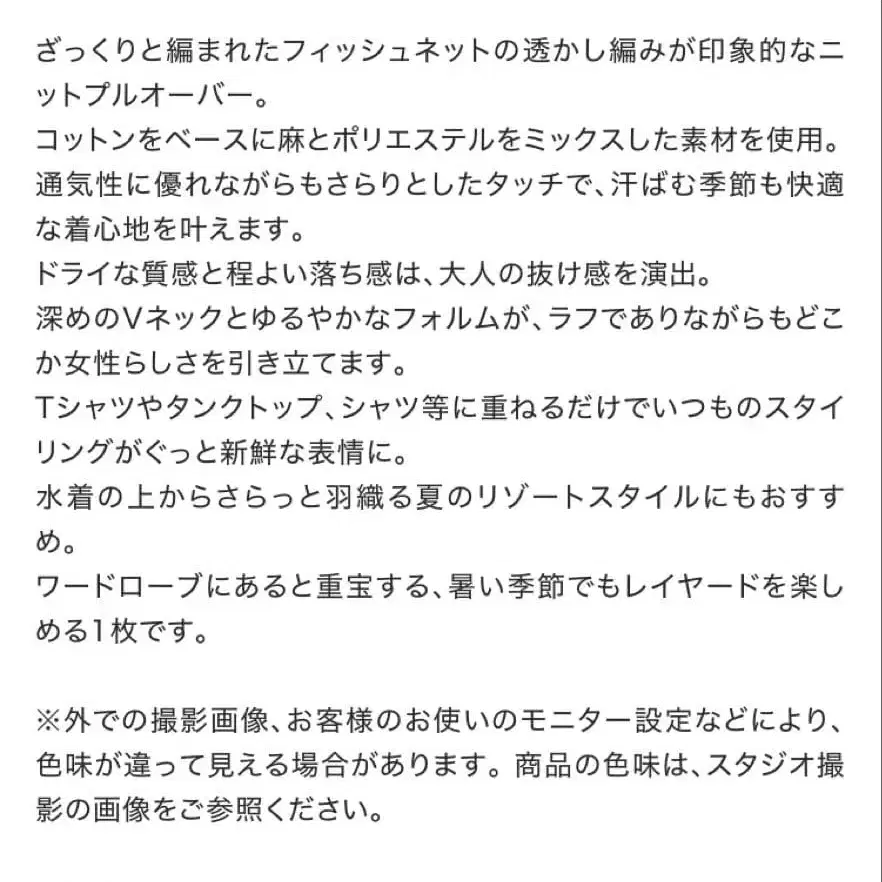 ざっくりと編まれたフィッシュネットの透かし編みが印象的なニットプルオーバー。
コットンをベースに麻とポリエステルをミックスした素材を使用。
通気性に優れながらもさらりとしたタッチで、汗ばむ季節も快適な着心地を叶えます。
ドライな質感と程よい落ち感は、大人の抜け感を演出。
深めのVネックとゆるやかなフォルムが、ラフでありながらもどこか女性らしさを引き立てます。
Tシャツやタンクトップ、シャツ等に重ねるだけでいつものスタイリングがぐっと新鮮な表情に。
水着の上からさらっと羽織る夏のリゾートスタイルにもおすすめ。
ワードローブにあると重宝する、暑い季節でもレイヤードを楽しめる1枚です。

※外での撮影画像、お客様のお使いのモニター設定などにより、色味が違って見える場合があります。商品の色味は、スタジオ撮影の画像をご参照ください。